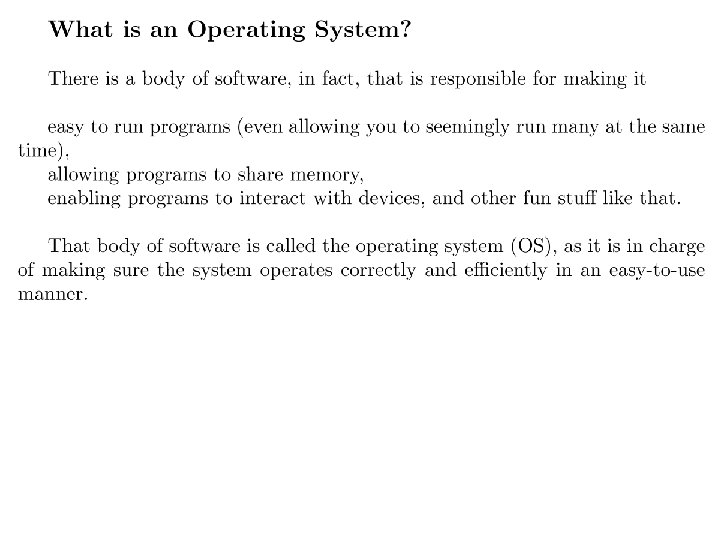 What is an Operating System?

There is a body of software, in fact, that is responsible for making it

easy to run programs (even allowing you to seemingly run many at the same time),

allowing programs to share memory,

enabling programs to interact with devices, and other fun stuff like that.

That body of software is called the operating system (OS), as it is in charge of making sure the system operates correctly and efficiently in an easy-to-use manner.